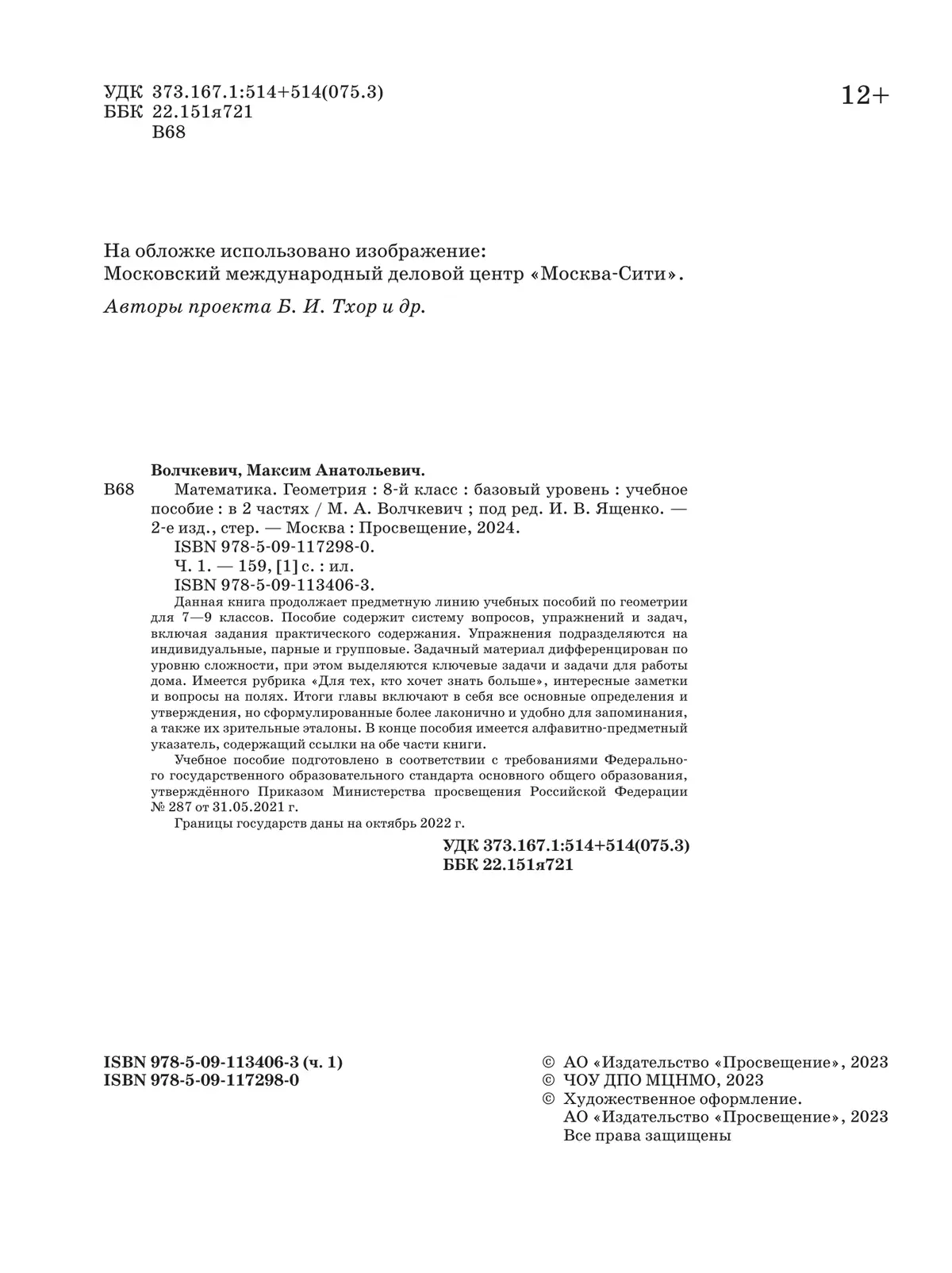 УДК 373.167.1:514+514(075.3)
ББК 22.151я721
В68

12+

На обложке использовано изображение:
Московский международный деловой центр «Москва-Сити».

Авторы проекта Б. И. Тхор и др.

Волчкевич, Максим Анатольевич.
В68 Математика. Геометрия : 8-й класс : базовый уровень : учебное пособие : в 2 частях / М. А. Волчкевич ; под ред. И. В. Ященко. — 2-е изд., стер. — Москва : Просвещение, 2024.
ISBN 978-5-09-117298-0.
Ч. 1. — 159, [1] с. : ил.
ISBN 978-5-09-113406-3.
Данная книга продолжает предметную линию учебных пособий по геометрии для 7—9 классов. Пособие содержит систему вопросов, упражнений и задач, включая задания практического содержания. Упражнения подразделяются на индивидуальные, парные и групповые. Задачный материал дифференцирован по уровню сложности, при этом выделяются ключевые задачи и задачи для работы дома. Имеется рубрика «Для тех, кто хочет знать больше», интересные заметки и вопросы на полях. Итоги главы включают в себя все основные определения и утверждения, но сформулированные более лаконично и удобно для запоминания, а также их зрительные эталоны. В конце пособия имеется алфавитно-предметный указатель, содержащий ссылки на обе части книги.
Учебное пособие подготовлено в соответствии с требованиями Федерального государственного образовательного стандарта основного общего образования, утверждённого Приказом Министерства просвещения Российской Федерации № 287 от 31.05.2021 г.
Границы государств даны на октябрь 2022 г.
УДК 373.167.1:514+514(075.3)
ББК 22.151я721

ISBN 978-5-09-113406-3 (ч. 1)
ISBN 978-5-09-117298-0

© АО «Издательство «Просвещение», 2023
© ЧОУ ДПО МЦНМО, 2023
© Художественное оформление.
АО «Издательство «Просвещение», 2023
Все права защищены